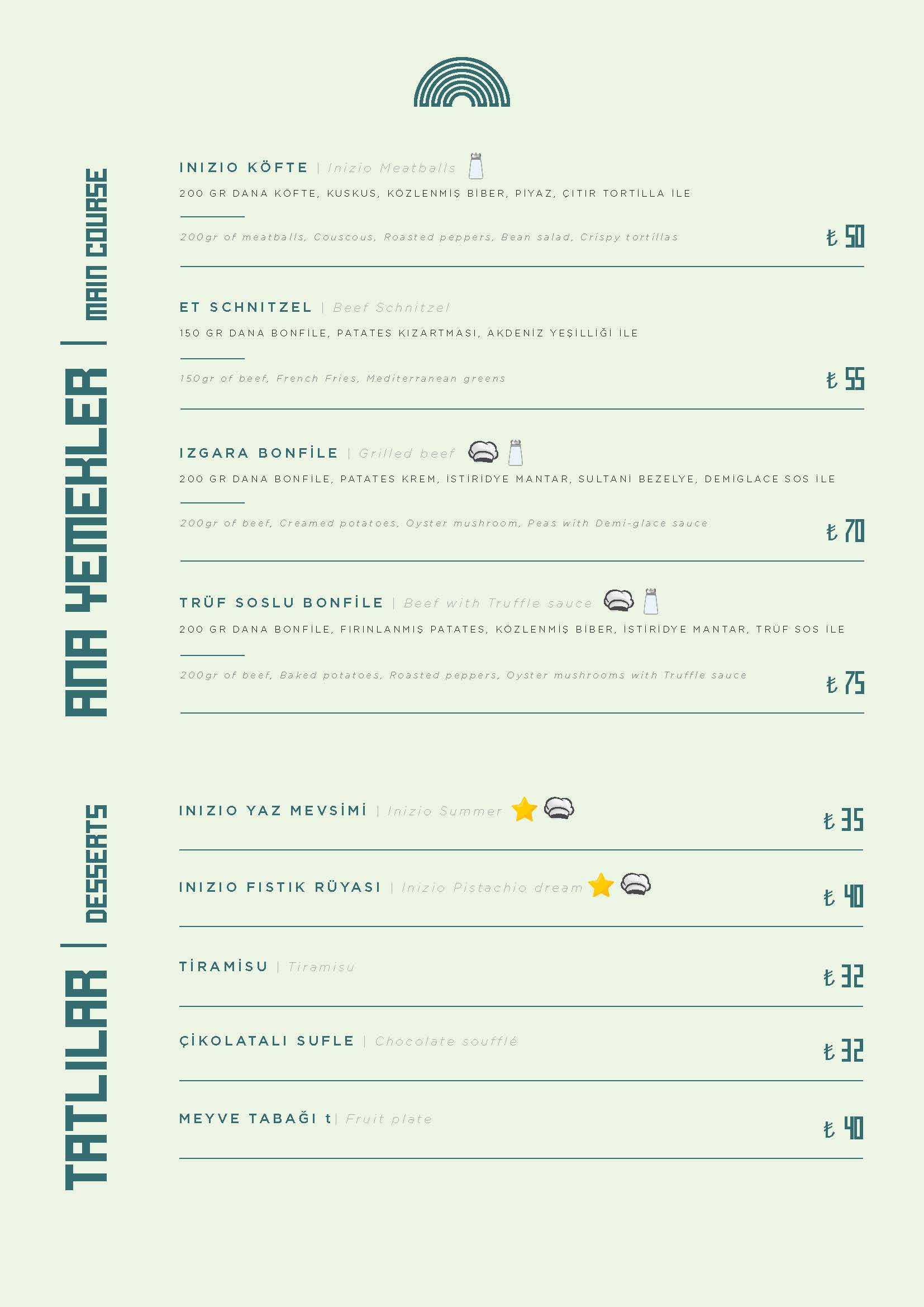 ANA YEMEKLER | MAIN COURSE

INIZIO KÖFTE | Inizio Meatballs
200 GR DANA KÖFTE, KUSKUS, KÖZLENMİŞ BİBER, PİYAZ, ÇITIR TORTİLLA İLE
200gr of meatballs, Couscous, Roasted peppers, Bean salad, Crispy tortillas
₺ 50

ET SCHNITZEL | Beef Schnitzel
150 GR DANA BONFİLE, PATATES KIZARTMASI, AKDENİZ YEŞİLLİĞİ İLE
150gr of beef, French Fries, Mediterranean greens
₺ 55

IZGARA BONFİLE | Grilled beef
200 GR DANA BONFİLE, PATATES KREM, İSTİRİDYE MANTAR, SULTANİ BEZELYE, DEMİGLACE SOS İLE
200gr of beef, Creamed potatoes, Oyster mushroom, Peas with Demi-glace sauce
₺ 70

TRÜF SOSLU BONFİLE | Beef with Truffle sauce
200 GR DANA BONFİLE, FIRINLANMIŞ PATATES, KÖZLENMİŞ BİBER, İSTİRİDYE MANTAR, TRÜF SOS İLE
200gr of beef, Baked potatoes, Roasted peppers, Oyster mushrooms with Truffle sauce
₺ 75

TATLILAR | DESSERTS

INIZIO YAZ MEVSİMİ | Inizio Summer
₺ 35

INIZIO FISTIK RÜYASI | Inizio Pistachio dream
₺ 40

TİRAMİSU | Tiramisu
₺ 32

ÇİKOLATALI SUFLE | Chocolate soufflé
₺ 32

MEYVE TABAĞI t| Fruit plate
₺ 40